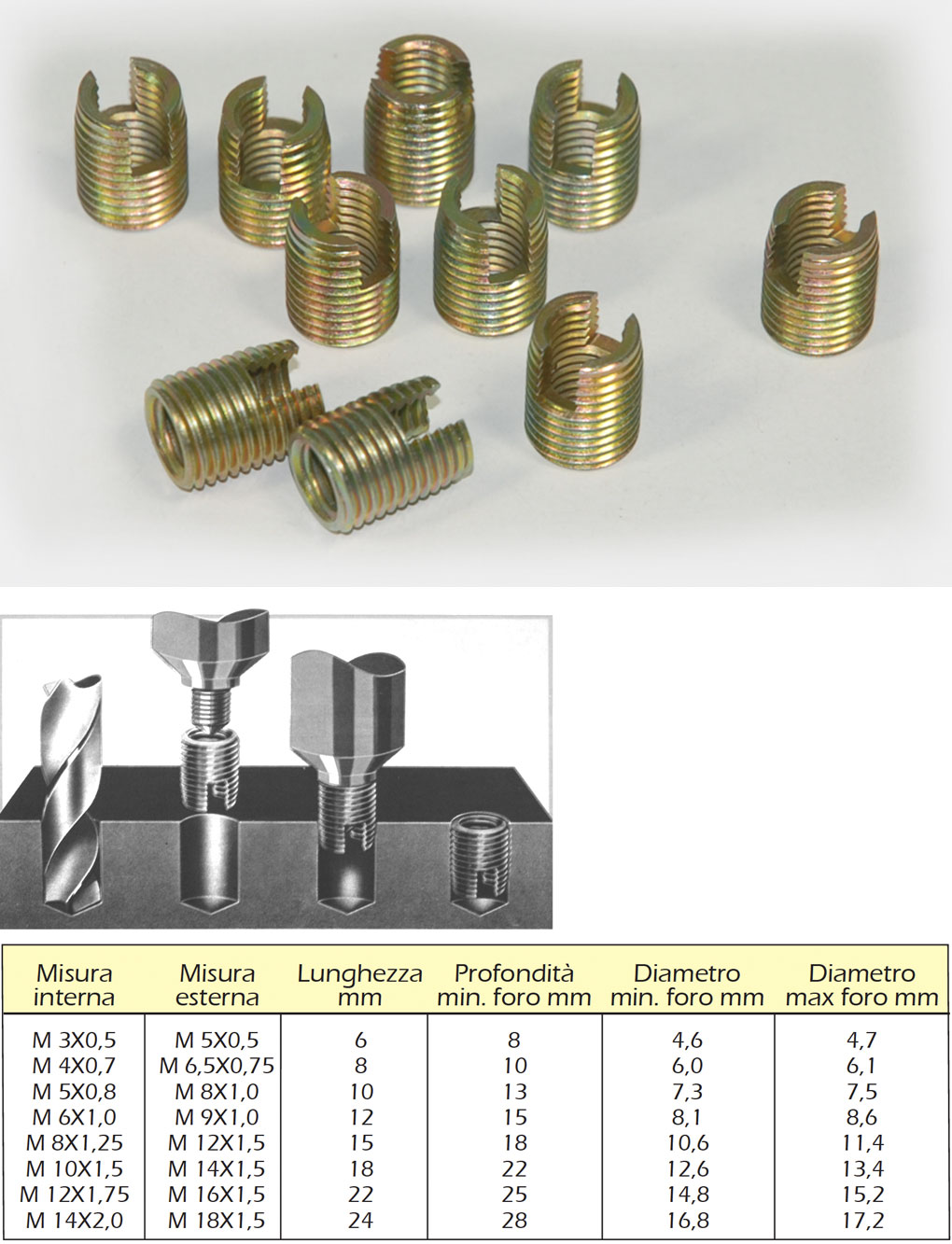 | Misura interna | Misura esterna | Lunghezza mm | Profondità min. foro mm | Diametro min. foro mm | Diametro max foro mm |
|---|---|---|---|---|---|
| M 3X0,5 | M 5X0,5 | 6 | 8 | 4,6 | 4,7 |
| M 4X0,7 | M 6,5X0,75 | 8 | 10 | 6,0 | 6,1 |
| M 5X0,8 | M 8X1,0 | 10 | 13 | 7,3 | 7,5 |
| M 6X1,0 | M 9X1,0 | 12 | 15 | 8,1 | 8,6 |
| M 8X1,25 | M 12X1,5 | 15 | 18 | 10,6 | 11,4 |
| M 10X1,5 | M 14X1,5 | 18 | 22 | 12,6 | 13,4 |
| M 12X1,75 | M 16X1,5 | 22 | 25 | 14,8 | 15,2 |
| M 14X2,0 | M 18X1,5 | 24 | 28 | 16,8 | 17,2 |